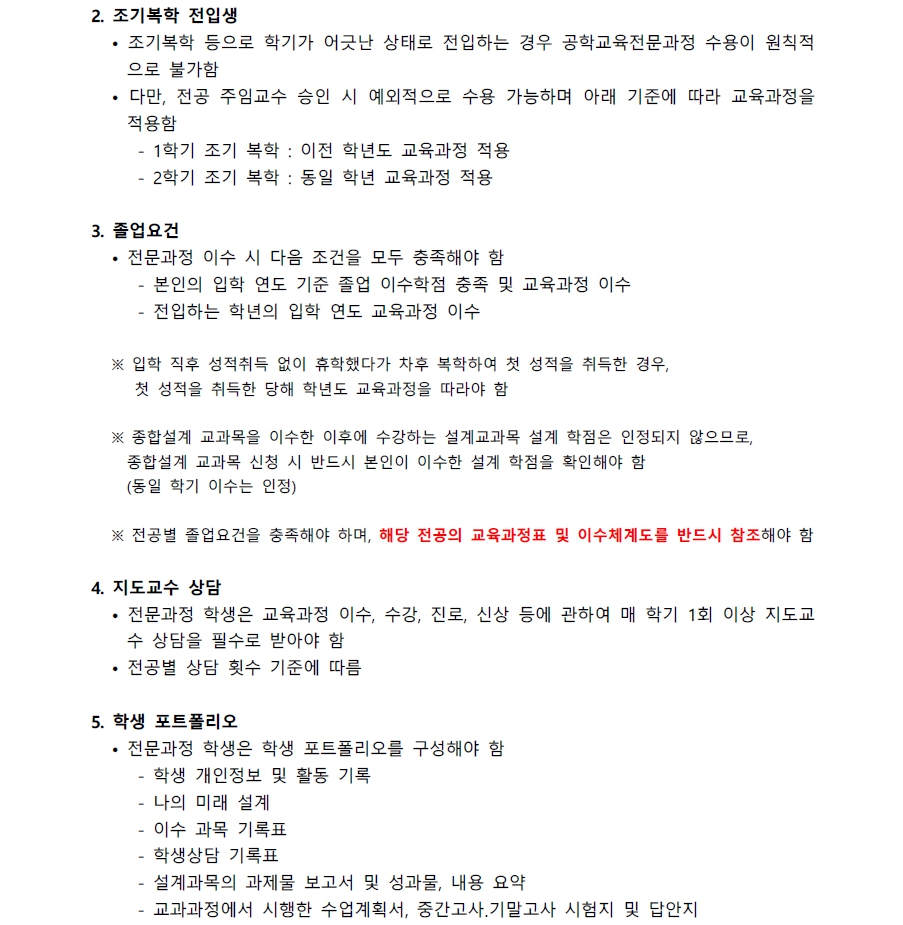 2. 조기복학 전입생

• 조기복학 등으로 학기가 어긋난 상태로 전입하는 경우 공학교육전문과정 수용이 원칙적으로 불가함

• 다만, 전공 주임교수 승인 시 예외적으로 수용 가능하며 아래 기준에 따라 교육과정을 적용함

- 1학기 조기 복학 : 이전 학년도 교육과정 적용

- 2학기 조기 복학 : 동일 학년 교육과정 적용

3. 졸업요건

• 전문과정 이수 시 다음 조건을 모두 충족해야 함

- 본인의 입학 연도 기준 졸업 이수학점 충족 및 교육과정 이수

- 전입하는 학년의 입학 연도 교육과정 이수

※ 입학 직후 성적취득 없이 휴학했다가 차후 복학하여 첫 성적을 취득한 경우, 첫 성적을 취득한 당해 학년도 교육과정을 따라야 함

※ 종합설계 교과목을 이수한 이후에 수강하는 설계교과목 설계 학점은 인정되지 않으므로, 종합설계 교과목 신청 시 반드시 본인이 이수한 설계 학점을 확인해야 함 (동일 학기 이수는 인정)

※ 전공별 졸업요건을 충족해야 하며, 해당 전공의 교육과정표 및 이수체계도를 반드시 참조해야 함

4. 지도교수 상담

• 전문과정 학생은 교육과정 이수, 수강, 진로, 신상 등에 관하여 매 학기 1회 이상 지도교수 상담을 필수로 받아야 함

• 전공별 상담 횟수 기준에 따름

5. 학생 포트폴리오

• 전문과정 학생은 학생 포트폴리오를 구성해야 함

- 학생 개인정보 및 활동 기록

- 나의 미래 설계

- 이수 과목 기록표

- 학생상담 기록표

- 설계과목의 과제물 보고서 및 성과물, 내용 요약

- 교과과정에서 시행한 수업계획서, 중간고사.기말고사 시험지 및 답안지